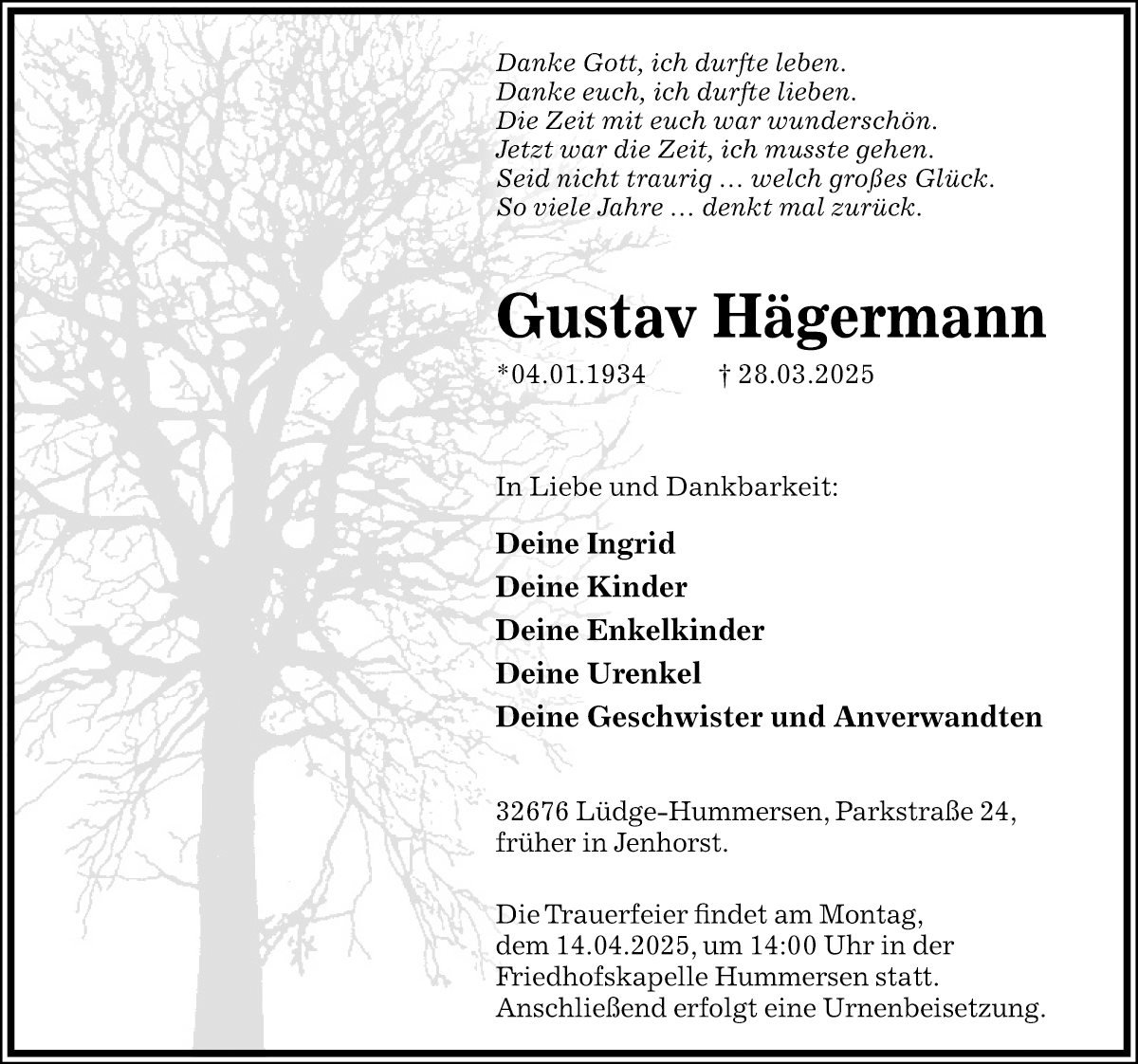 Danke Gott, ich durfte leben.
Danke euch, ich durfte lieben.
Die Zeit mit euch war wunderschön.
Jetzt war die Zeit, ich musste gehen.
Seid nicht traurig … welch großes Glück.
So viele Jahre … denkt mal zurück.

Gustav Hägermann

*04.01.1934 † 28.03.2025

In Liebe und Dankbarkeit:

Deine Ingrid
Deine Kinder
Deine Enkelkinder
Deine Urenkel
Deine Geschwister und Anverwandten

32676 Lüdge-Hummersen, Parkstraße 24, früher in Jenhorst.

Die Trauerfeier findet am Montag, dem 14.04.2025, um 14:00 Uhr in der Friedhofskapelle Hummersen statt. Anschließend erfolgt eine Urnenbeisetzung.